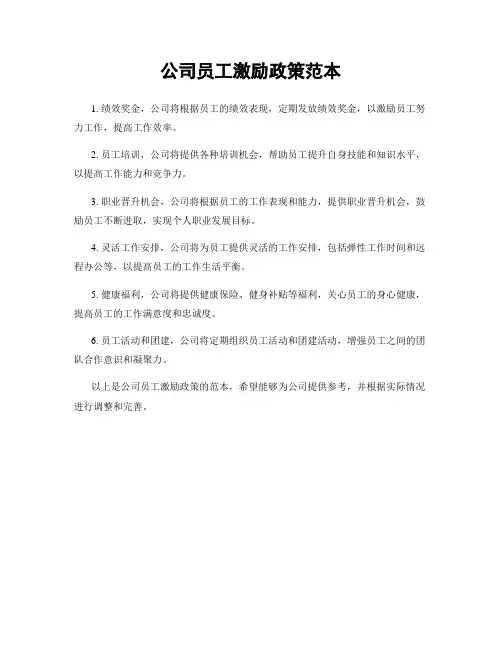 公司员工激励政策范本

1. 绩效奖金，公司将根据员工的绩效表现，定期发放绩效奖金，以激励员工努力工作，提高工作效率。

2. 员工培训，公司将提供各种培训机会，帮助员工提升自身技能和知识水平，以提高工作能力和竞争力。

3. 职业晋升机会，公司将根据员工的工作表现和能力，提供职业晋升机会，鼓励员工不断进取，实现个人职业发展目标。

4. 灵活工作安排，公司将为员工提供灵活的工作安排，包括弹性工作时间和远程办公等，以提高员工的工作生活平衡。

5. 健康福利，公司将提供健康保险、健身补贴等福利，关心员工的身心健康，提高员工的工作满意度和忠诚度。

6. 员工活动和团建，公司将定期组织员工活动和团建活动，增强员工之间的团队合作意识和凝聚力。

以上是公司员工激励政策的范本，希望能够为公司提供参考，并根据实际情况进行调整和完善。